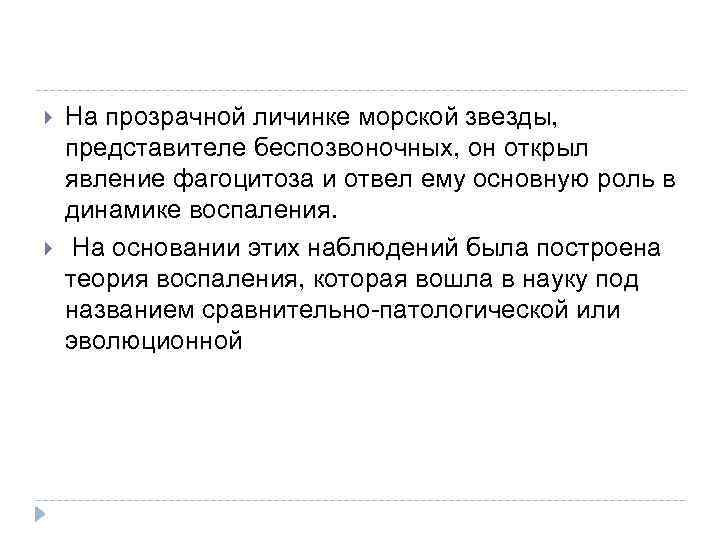 На прозрачной личинке морской звезды, представителе беспозвоночных, он открыл явление фагоцитоза и отвел ему основную роль в динамике воспаления.

На основании этих наблюдений была построена теория воспаления, которая вошла в науку под названием сравнительно-патологической или эволюционной